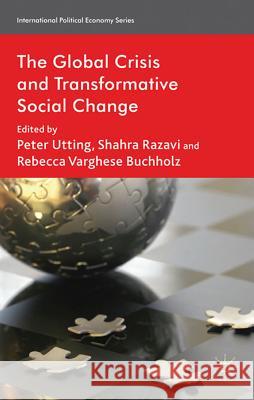 International Political Economy Series

The Global Crisis and Transformative Social Change

Edited by
Peter Utting, Shahra Razavi and Rebecca Varghese Buchholz

Kraina Książek